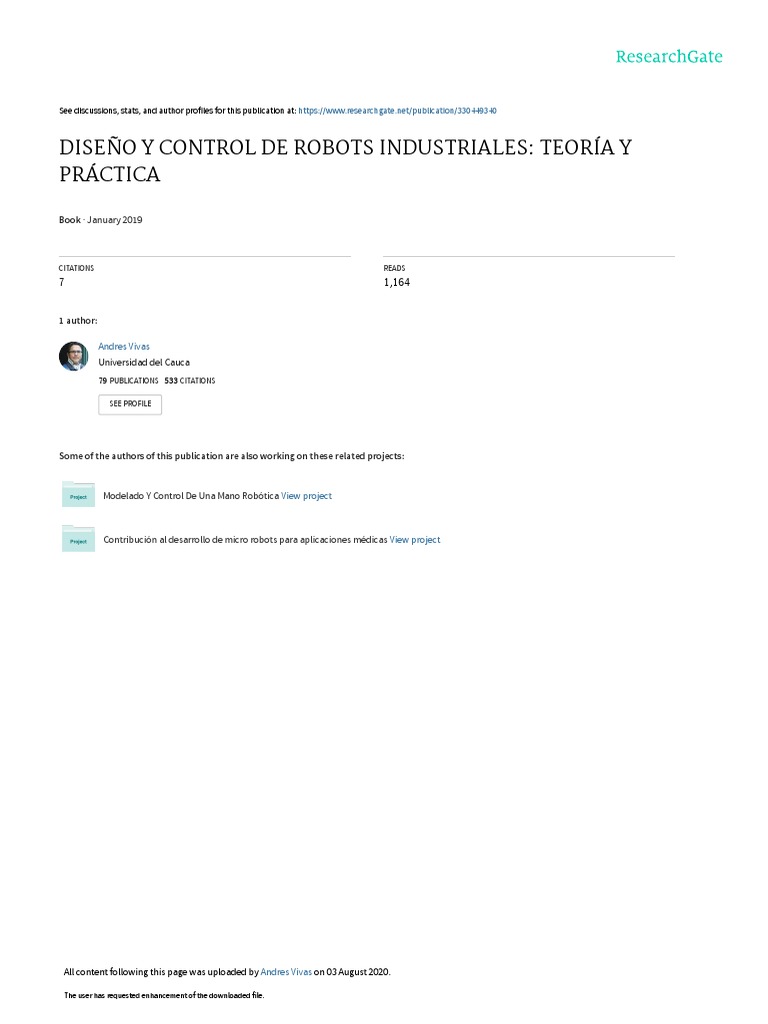 ResearchGate

See discussions, stats, and author profiles for this publication at: https://www.researchgate.net/publication/330449340

DISEÑO Y CONTROL DE ROBOTS INDUSTRIALES: TEORÍA Y PRÁCTICA

Book · January 2019

CITATIONS
7

READS
1,164

1 author:

Andres Vivas
Universidad del Cauca
79 PUBLICATIONS 533 CITATIONS
SEE PROFILE

Some of the authors of this publication are also working on these related projects:

Project
Modelado Y Control De Una Mano Robótica View project

Project
Contribución al desarrollo de micro robots para aplicaciones médicas View project

All content following this page was uploaded by Andres Vivas on 03 August 2020.

The user has requested enhancement of the downloaded file.